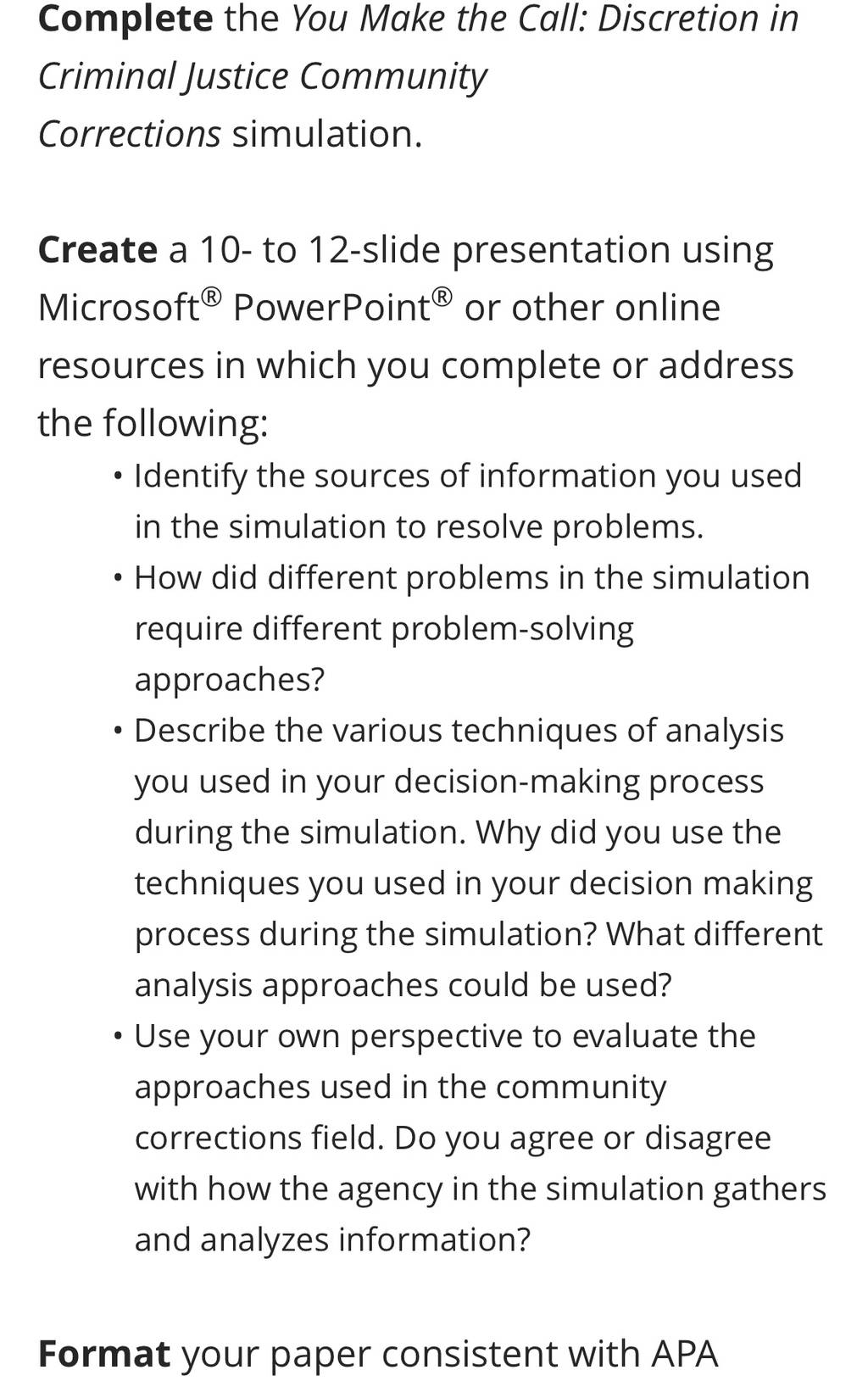 Complete the You Make the Call: Discretion in Criminal Justice Community Corrections simulation.

Create a 10- to 12-slide presentation using Microsoft® PowerPoint® or other online resources in which you complete or address the following:

• Identify the sources of information you used in the simulation to resolve problems.
• How did different problems in the simulation require different problem-solving approaches?
• Describe the various techniques of analysis you used in your decision-making process during the simulation. Why did you use the techniques you used in your decision making process during the simulation? What different analysis approaches could be used?
• Use your own perspective to evaluate the approaches used in the community corrections field. Do you agree or disagree with how the agency in the simulation gathers and analyzes information?

Format your paper consistent with APA